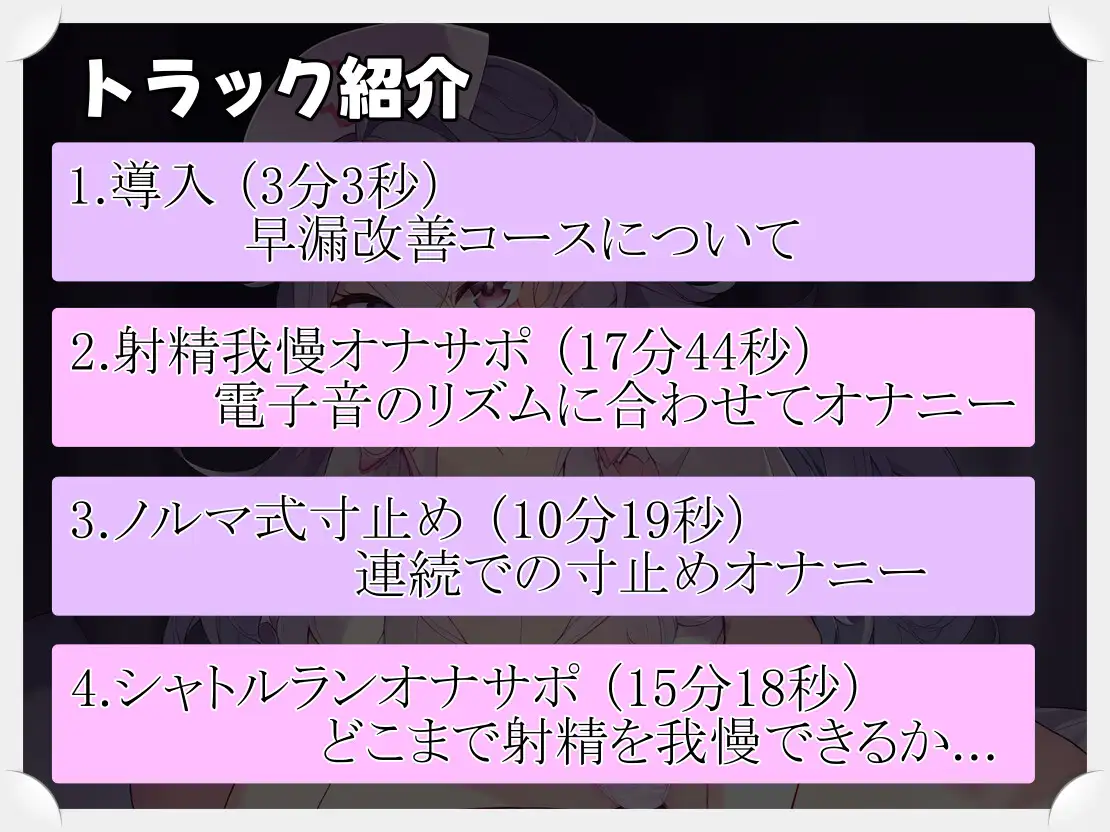 トラック紹介

1.導入（3分3秒）
早漏改善コースについて

2.射精我慢オナサポ（17分44秒）
電子音のリズムに合わせてオナニー

3.ノルマ式寸止め（10分19秒）
連続での寸止めオナニー

4.シャトルランオナサポ（15分18秒）
どこまで射精を我慢できるか…